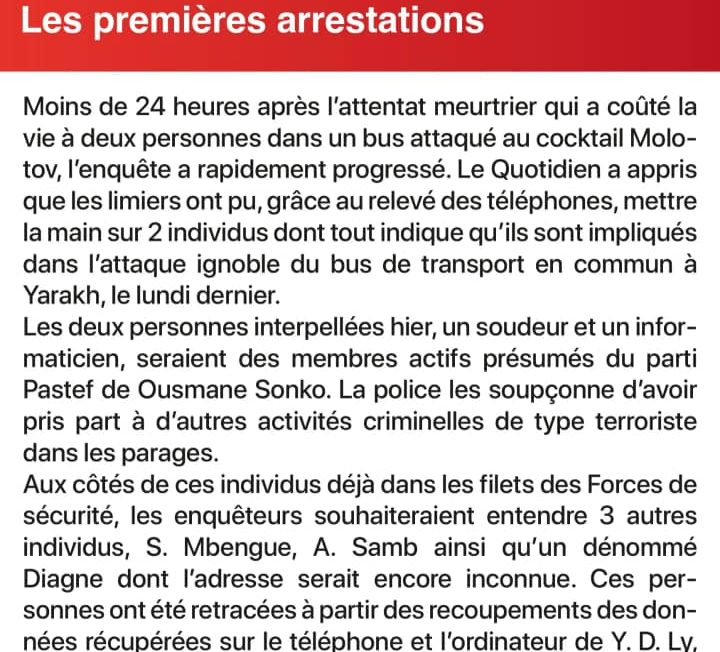 Les premières arrestations

Moins de 24 heures après l'attentat meurtrier qui a coûté la vie à deux personnes dans un bus attaqué au cocktail Molotov, l'enquête a rapidement progressé. Le Quotidien a appris que les limiers ont pu, grâce au relevé des téléphones, mettre la main sur 2 individus dont tout indique qu'ils sont impliqués dans l'attaque ignoble du bus de transport en commun à Yarakh, le lundi dernier.
Les deux personnes interpellées hier, un soudeur et un informaticien, seraient des membres actifs présumés du parti Pastef de Ousmane Sonko. La police les soupçonne d'avoir pris part à d'autres activités criminelles de type terroriste dans les parages.
Aux côtés de ces individus déjà dans les filets des Forces de sécurité, les enquêteurs souhaiteraient entendre 3 autres individus, S. Mbengue, A. Samb ainsi qu'un dénommé Diagne dont l'adresse serait encore inconnue. Ces personnes ont été retracées à partir des recoupements des données récupérées sur le téléphone et l'ordinateur de Y. D. Ly,